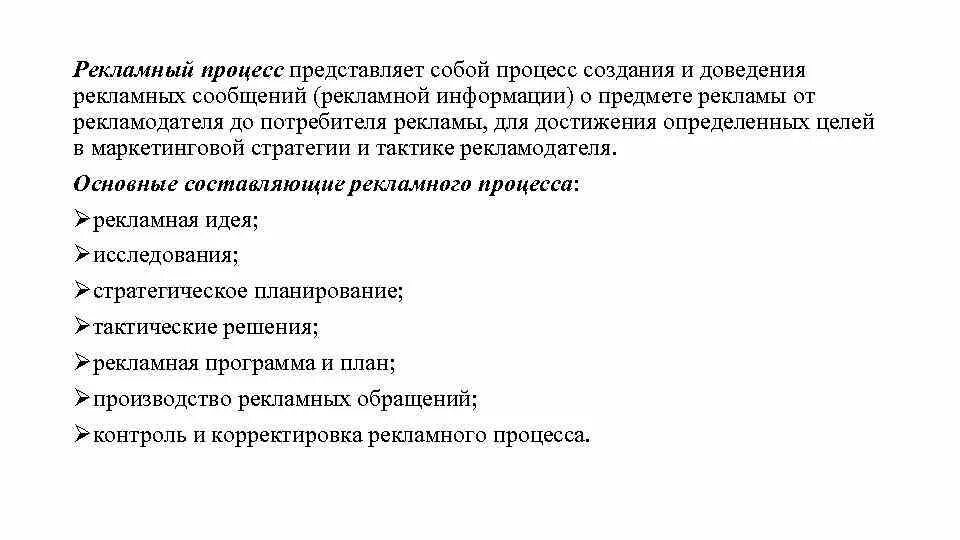 Рекламный процесс представляет собой процесс создания и доведения рекламных сообщений (рекламной информации) о предмете рекламы от рекламодателя до потребителя рекламы, для достижения определенных целей в маркетинговой стратегии и тактике рекламодателя.

Основные составляющие рекламного процесса:

➢рекламная идея;

➢исследования;

➢стратегическое планирование;

➢тактические решения;

➢рекламная программа и план;

➢производство рекламных обращений;

➢контроль и корректировка рекламного процесса.